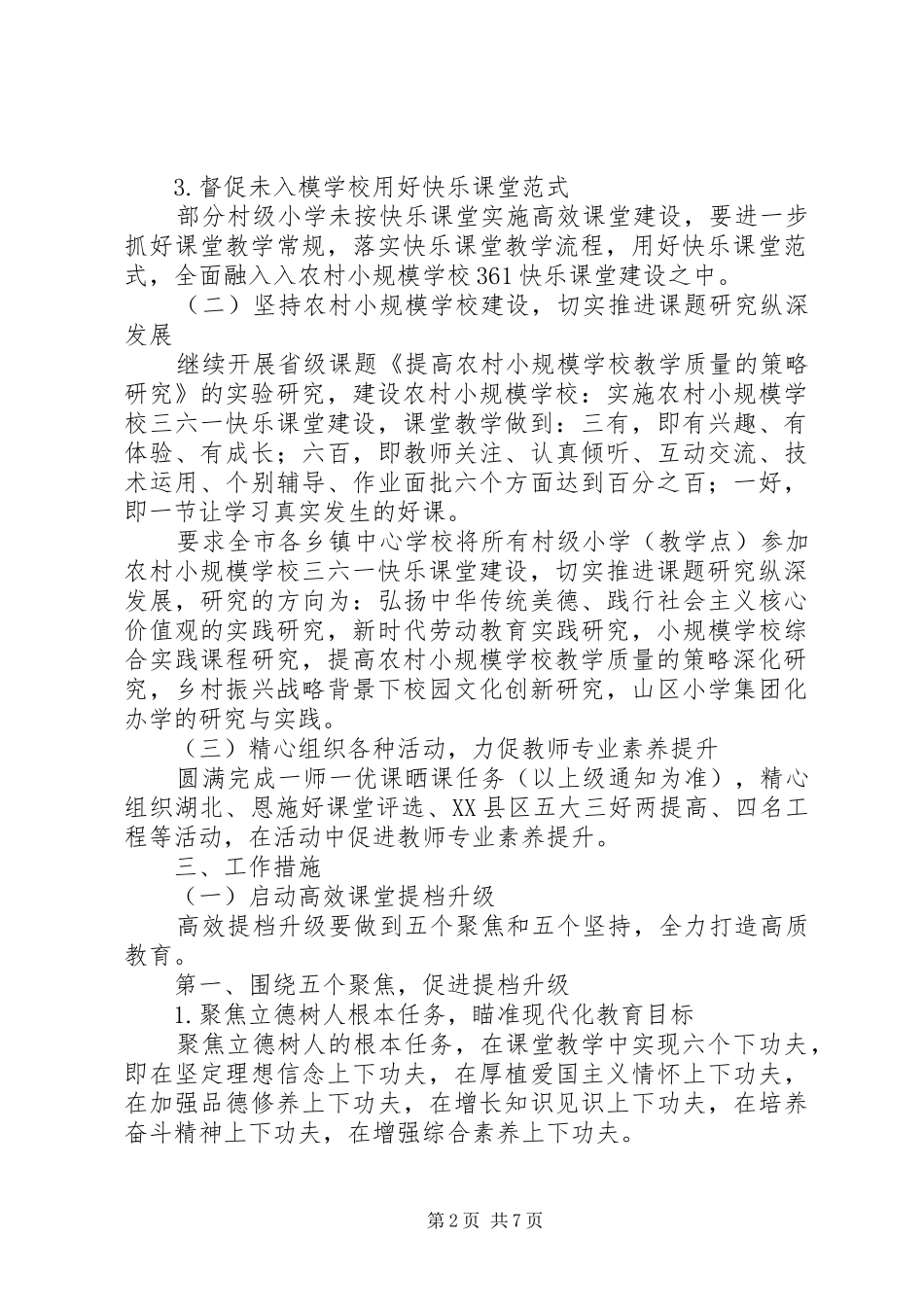 3.督促未入模学校用好快乐课堂范式

部分村级小学未按快乐课堂实施高效课堂建设，要进一步抓好课堂教学常规，落实快乐课堂教学流程，用好快乐课堂范式，全面融入入农村小规模学校361快乐课堂建设之中。

（二）坚持农村小规模学校建设，切实推进课题研究纵深发展

继续开展省级课题《提高农村小规模学校教学质量的策略研究》的实验研究，建设农村小规模学校：实施农村小规模学校三六一快乐课堂建设，课堂教学做到：三有，即有兴趣、有体验、有成长；六百，即教师关注、认真倾听、互动交流、技术运用、个别辅导、作业面批六个方面达到百分之百；一好，即一节让学习真实发生的好课。

要求全市各乡镇中心学校将所有村级小学（教学点）参加农村小规模学校三六一快乐课堂建设，切实推进课题研究纵深发展，研究的方向为：弘扬中华传统美德、践行社会主义核心价值观的实践研究，新时代劳动教育实践研究，小规模学校综合实践课程研究，提高农村小规模学校教学质量的策略深化研究，乡村振兴战略背景下校园文化创新研究，山区小学集团化办学的研究与实践。

（三）精心组织各种活动，力促教师专业素养提升

圆满完成一师一优课晒课任务（以上级通知为准），精心组织湖北、恩施好课堂评选、XX县区五大三好两提高、四名工程等活动，在活动中促进教师专业素养提升。

三、工作措施

（一）启动高效课堂提档升级

高效提档升级要做到五个聚焦和五个坚持，全力打造高质教育。

第一、围绕五个聚焦，促进提档升级

1.聚焦立德树人根本任务，瞄准现代化教育目标

聚焦立德树人的根本任务，在课堂教学中实现六个下功夫，即在坚定理想信念上下功夫，在厚植爱国主义情怀上下功夫，在加强品德修养上下功夫，在增长知识见识上下功夫，在培养奋斗精神上下功夫，在增强综合素养上下功夫。

第2页 共7页